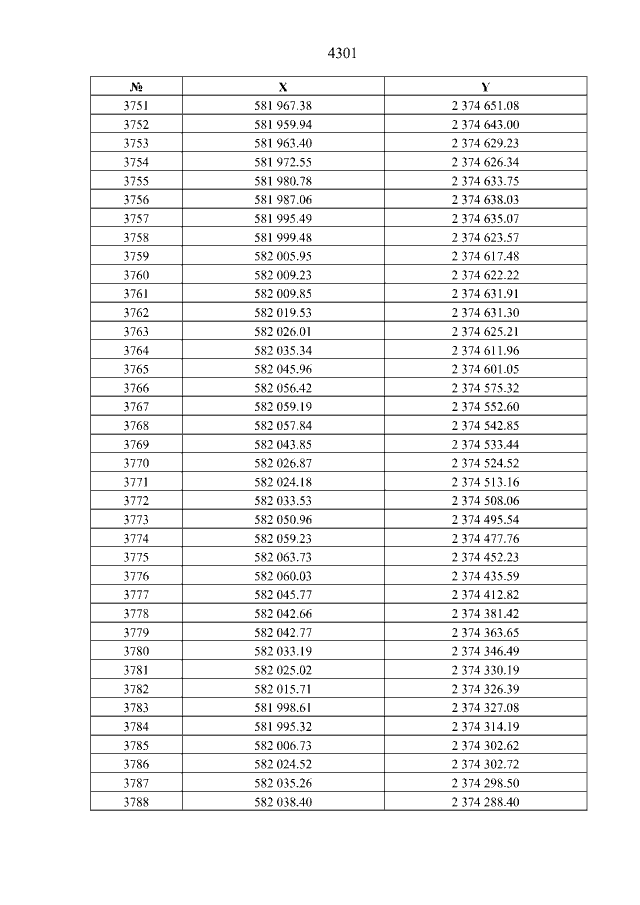 4301

| № | X | Y |
|---|---|---|
| 3751 | 581 967.38 | 2 374 651.08 |
| 3752 | 581 959.94 | 2 374 643.00 |
| 3753 | 581 963.40 | 2 374 629.23 |
| 3754 | 581 972.55 | 2 374 626.34 |
| 3755 | 581 980.78 | 2 374 633.75 |
| 3756 | 581 987.06 | 2 374 638.03 |
| 3757 | 581 995.49 | 2 374 635.07 |
| 3758 | 581 999.48 | 2 374 623.57 |
| 3759 | 582 005.95 | 2 374 617.48 |
| 3760 | 582 009.23 | 2 374 622.22 |
| 3761 | 582 009.85 | 2 374 631.91 |
| 3762 | 582 019.53 | 2 374 631.30 |
| 3763 | 582 026.01 | 2 374 625.21 |
| 3764 | 582 035.34 | 2 374 611.96 |
| 3765 | 582 045.96 | 2 374 601.05 |
| 3766 | 582 056.42 | 2 374 575.32 |
| 3767 | 582 059.19 | 2 374 552.60 |
| 3768 | 582 057.84 | 2 374 542.85 |
| 3769 | 582 043.85 | 2 374 533.44 |
| 3770 | 582 026.87 | 2 374 524.52 |
| 3771 | 582 024.18 | 2 374 513.16 |
| 3772 | 582 033.53 | 2 374 508.06 |
| 3773 | 582 050.96 | 2 374 495.54 |
| 3774 | 582 059.23 | 2 374 477.76 |
| 3775 | 582 063.73 | 2 374 452.23 |
| 3776 | 582 060.03 | 2 374 435.59 |
| 3777 | 582 045.77 | 2 374 412.82 |
| 3778 | 582 042.66 | 2 374 381.42 |
| 3779 | 582 042.77 | 2 374 363.65 |
| 3780 | 582 033.19 | 2 374 346.49 |
| 3781 | 582 025.02 | 2 374 330.19 |
| 3782 | 582 015.71 | 2 374 326.39 |
| 3783 | 581 998.61 | 2 374 327.08 |
| 3784 | 581 995.32 | 2 374 314.19 |
| 3785 | 582 006.73 | 2 374 302.62 |
| 3786 | 582 024.52 | 2 374 302.72 |
| 3787 | 582 035.26 | 2 374 298.50 |
| 3788 | 582 038.40 | 2 374 288.40 |